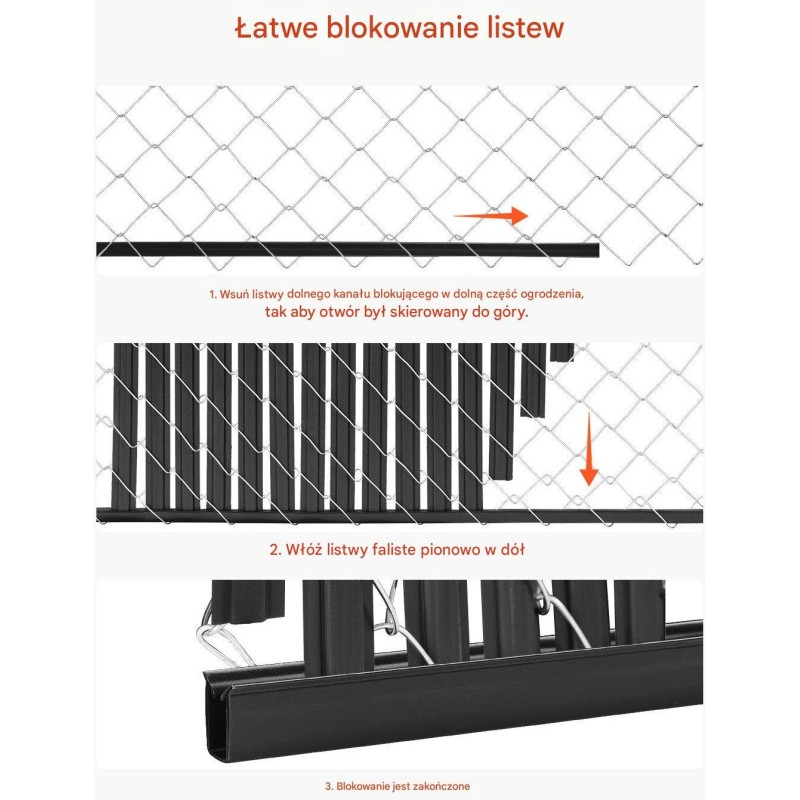 Łatwe blokowanie listew

1. Wsuń listwy dolnego kanału blokującego w dolną część ogrodzenia, tak aby otwór był skierowany do góry.

2. Włóż listwy faliste pionowo w dół

3. Blokowanie jest zakończone